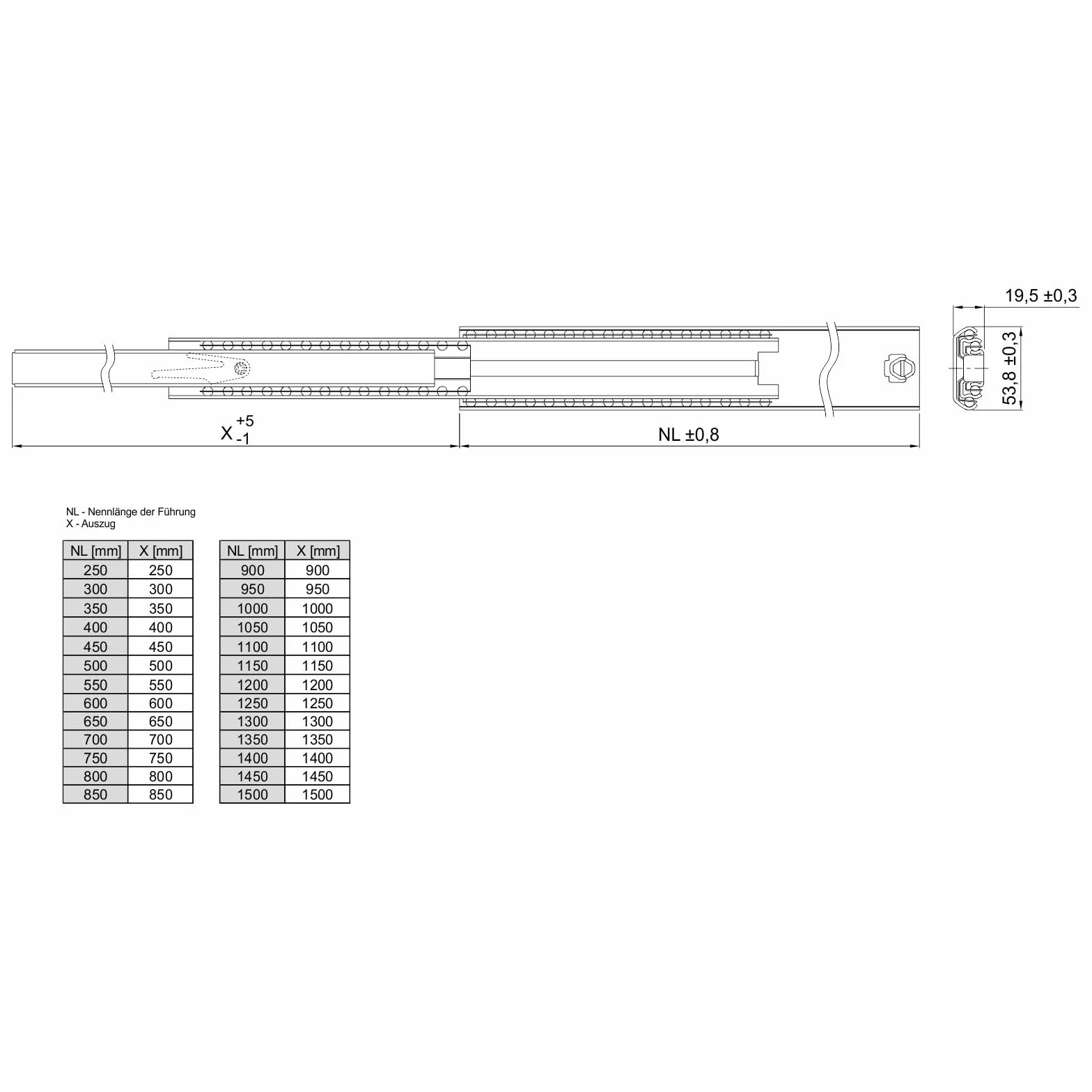 19,5 ±0,3

53,8 ±0,3

$X^{+5}_{-1}$

NL ±0,8

NL - Nennlänge der Führung
X - Auszug

| NL [mm] | X [mm] |
|---|---|
| 250 | 250 |
| 300 | 300 |
| 350 | 350 |
| 400 | 400 |
| 450 | 450 |
| 500 | 500 |
| 550 | 550 |
| 600 | 600 |
| 650 | 650 |
| 700 | 700 |
| 750 | 750 |
| 800 | 800 |
| 850 | 850 |

| NL [mm] | X [mm] |
|---|---|
| 900 | 900 |
| 950 | 950 |
| 1000 | 1000 |
| 1050 | 1050 |
| 1100 | 1100 |
| 1150 | 1150 |
| 1200 | 1200 |
| 1250 | 1250 |
| 1300 | 1300 |
| 1350 | 1350 |
| 1400 | 1400 |
| 1450 | 1450 |
| 1500 | 1500 |